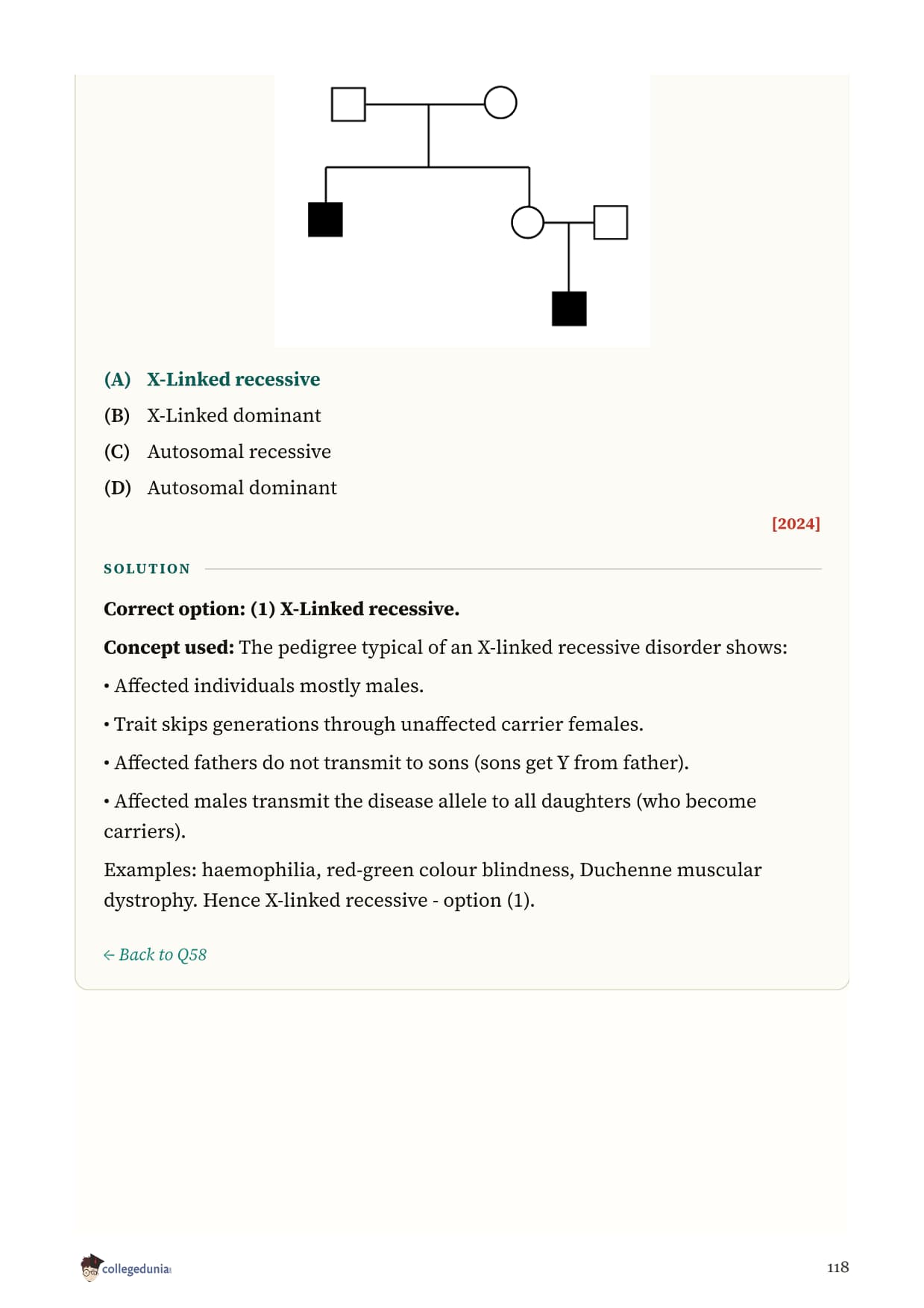 (A) X-Linked recessive

(B) X-Linked dominant

(C) Autosomal recessive

(D) Autosomal dominant

[2024]

SOLUTION

Correct option: (1) X-Linked recessive.

Concept used: The pedigree typical of an X-linked recessive disorder shows:

• Affected individuals mostly males.

• Trait skips generations through unaffected carrier females.

• Affected fathers do not transmit to sons (sons get Y from father).

• Affected males transmit the disease allele to all daughters (who become carriers).

Examples: haemophilia, red-green colour blindness, Duchenne muscular dystrophy. Hence X-linked recessive - option (1).

← Back to Q58

collegedunia

118